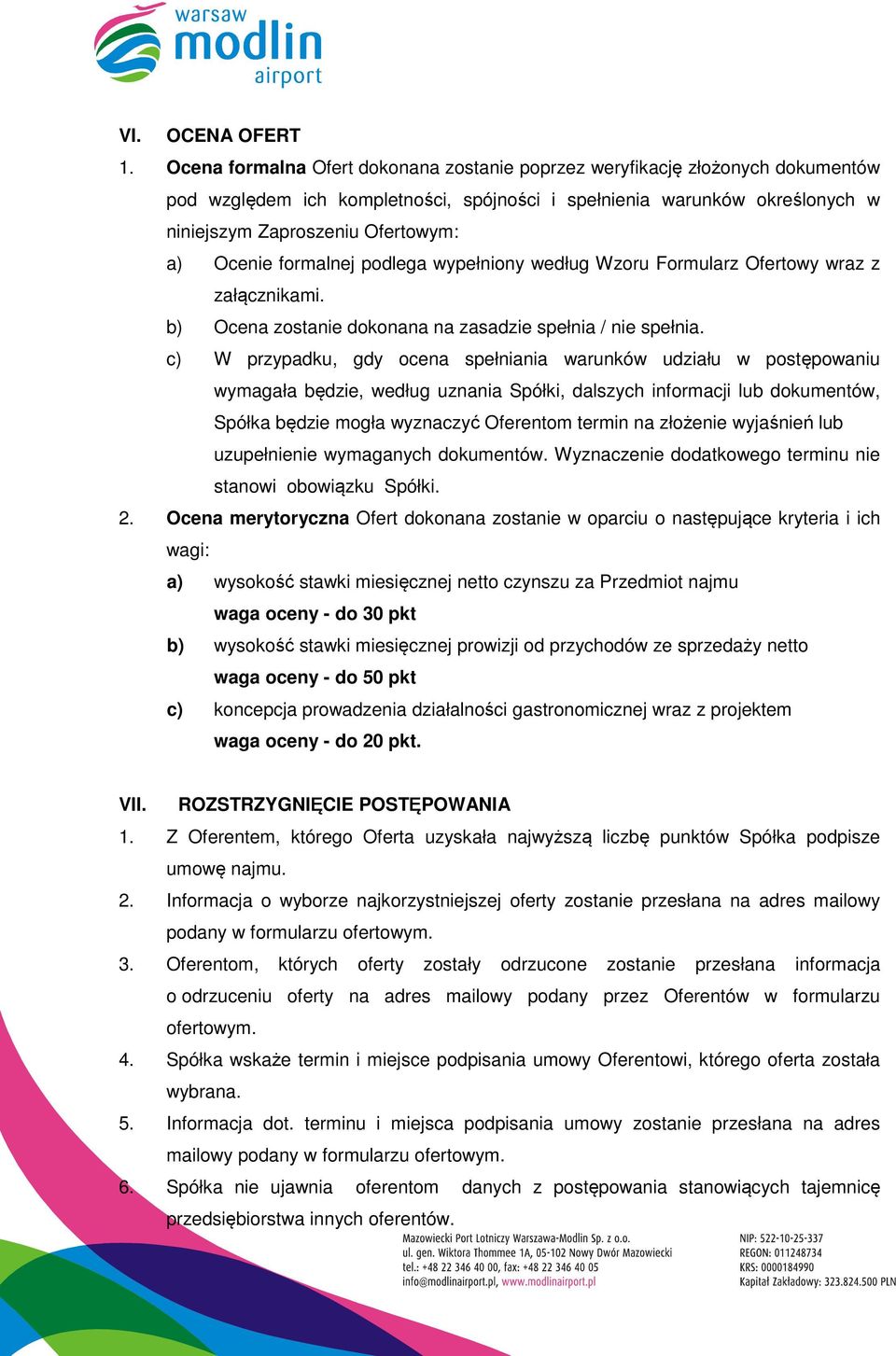 warsaw
modlin
airport

VI. OCENA OFERT

1. Ocena formalna Ofert dokonana zostanie poprzez weryfikację złożonych dokumentów pod względem ich kompletności, spójności i spełnienia warunków określonych w niniejszym Zaproszeniu Ofertowym:

a) Ocenie formalnej podlega wypełniony według Wzoru Formularz Ofertowy wraz z załącznikami.

b) Ocena zostanie dokonana na zasadzie spełnia / nie spełnia.

c) W przypadku, gdy ocena spełniania warunków udziału w postępowaniu wymagała będzie, według uznania Spółki, dalszych informacji lub dokumentów, Spółka będzie mogła wyznaczyć Oferentom termin na złożenie wyjaśnień lub uzupełnienie wymaganych dokumentów. Wyznaczenie dodatkowego terminu nie stanowi obowiązku Spółki.

2. Ocena merytoryczna Ofert dokonana zostanie w oparciu o następujące kryteria i ich wagi:

a) wysokość stawki miesięcznej netto czynszu za Przedmiot najmu
waga oceny - do 30 pkt

b) wysokość stawki miesięcznej prowizji od przychodów ze sprzedaży netto
waga oceny - do 50 pkt

c) koncepcja prowadzenia działalności gastronomicznej wraz z projektem
waga oceny - do 20 pkt.

VII. ROZSTRZYGNIĘCIE POSTĘPOWANIA

1. Z Oferentem, którego Oferta uzyskała najwyższą liczbę punktów Spółka podpisze umowę najmu.

2. Informacja o wyborze najkorzystniejszej oferty zostanie przesłana na adres mailowy podany w formularzu ofertowym.

3. Oferentom, których oferty zostały odrzucone zostanie przesłana informacja o odrzuceniu oferty na adres mailowy podany przez Oferentów w formularzu ofertowym.

4. Spółka wskaże termin i miejsce podpisania umowy Oferentowi, którego oferta została wybrana.

5. Informacja dot. terminu i miejsca podpisania umowy zostanie przesłana na adres mailowy podany w formularzu ofertowym.

6. Spółka nie ujawnia oferentom danych z postępowania stanowiących tajemnicę przedsiębiorstwa innych oferentów.

Mazowiecki Port Lotniczy Warszawa-Modlin Sp. z o.o.
ul. gen. Wiktora Thommee 1A, 05-102 Nowy Dwór Mazowiecki
tel.: +48 22 346 40 00, fax: +48 22 346 40 05
info@modlinairport.pl, www.modlinairport.pl

NIP: 522-10-25-337
REGON: 011248734
KRS: 0000184990
Kapitał Zakładowy: 323.824.500 PLN